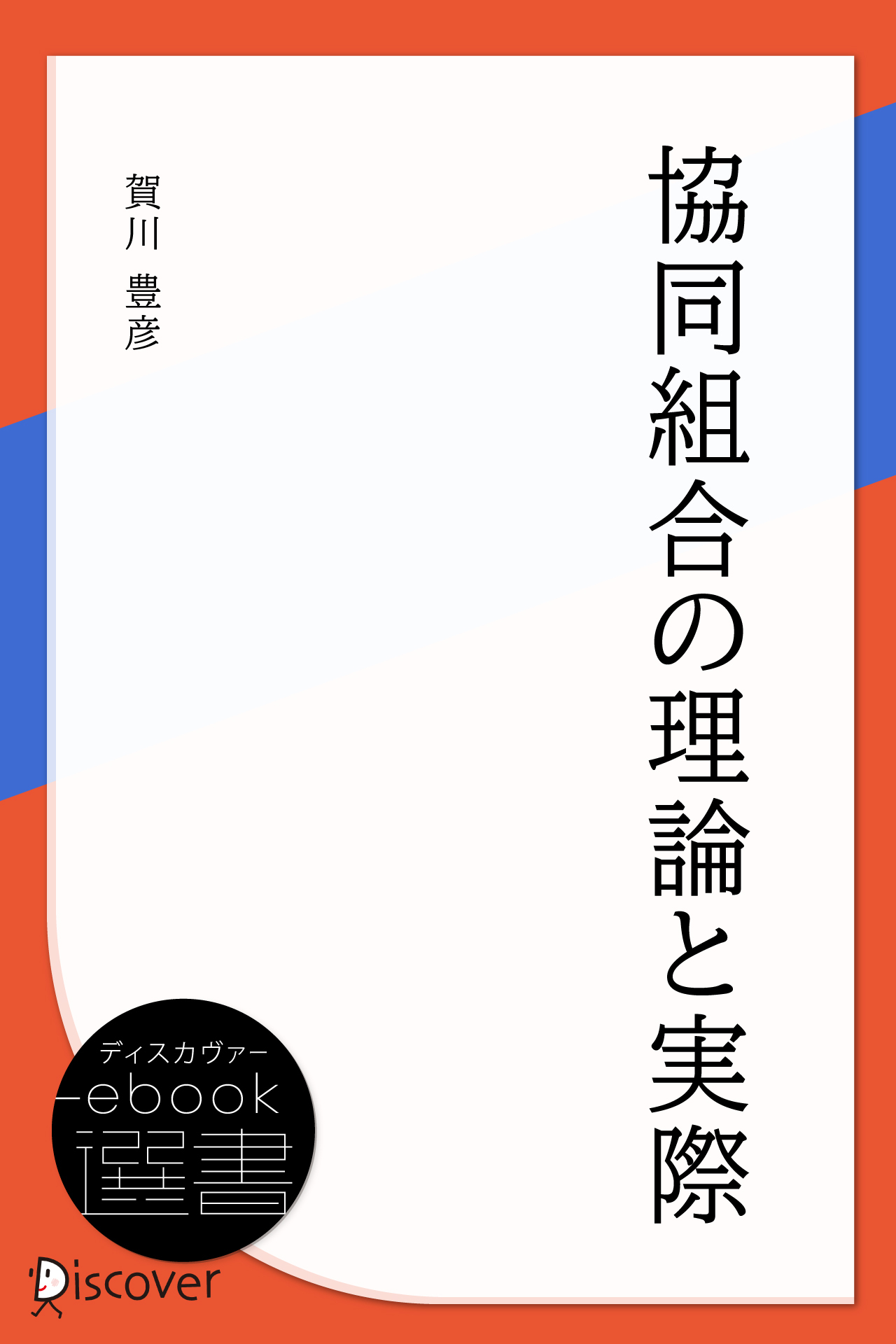 協同組合の理論と実際

賀川 豊彦

ディスカヴァー
ebook
選書

Discover